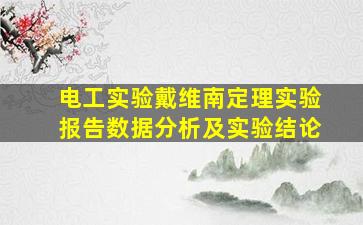 电工实验戴维南定理实验报告数据分析及实验结论